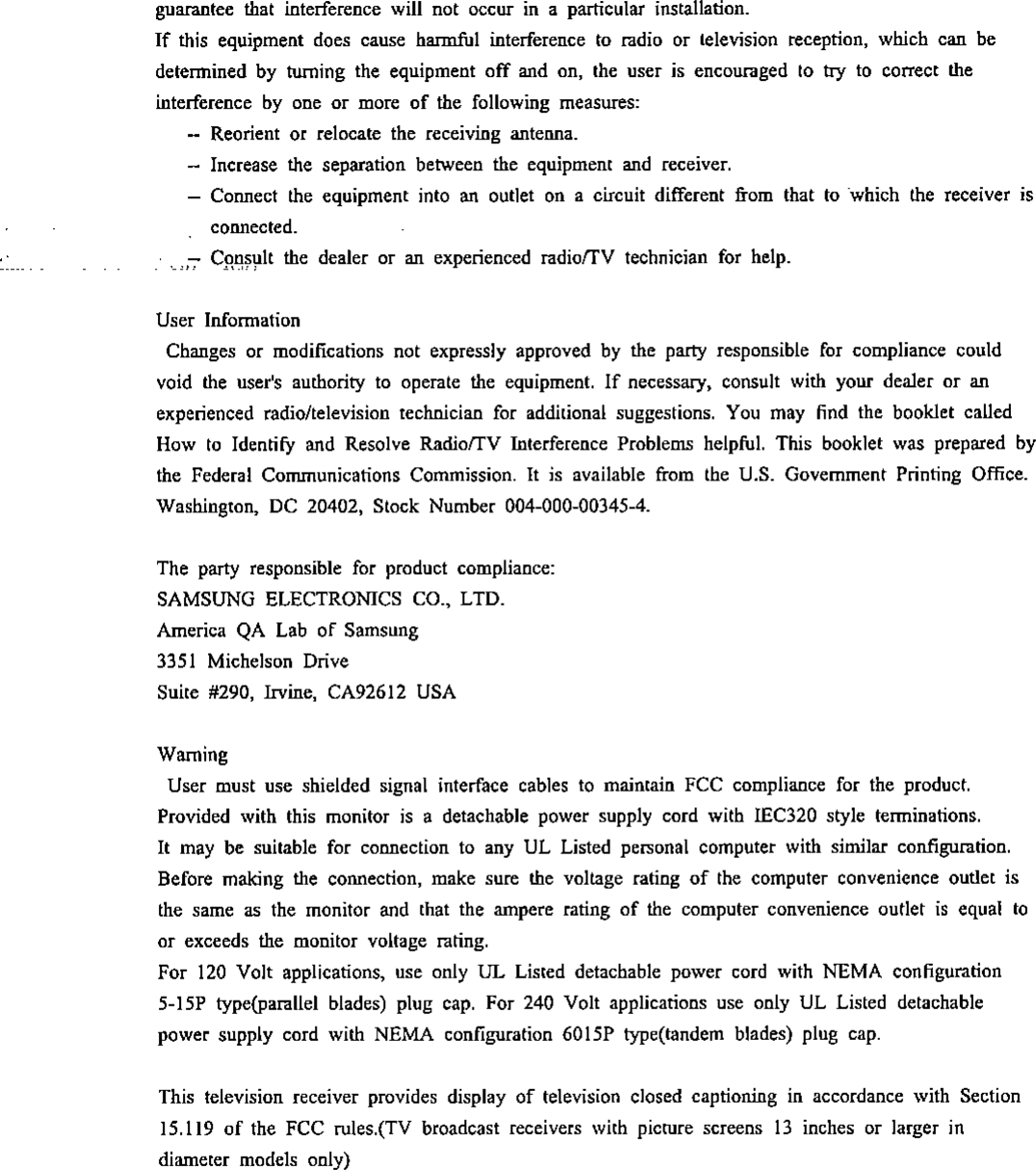 guarantee that interference will not occur in a particular installation.
If this equipment does cause harmful interference to radio or television reception, which can be determined by turning the equipment off and on, the user is encouraged to try to correct the interference by one or more of the following measures:
-- Reorient or relocate the receiving antenna.
-- Increase the separation between the equipment and receiver.
-- Connect the equipment into an outlet on a circuit different from that to which the receiver is connected.
-- Consult the dealer or an experienced radio/TV technician for help.

User Information
Changes or modifications not expressly approved by the party responsible for compliance could void the user's authority to operate the equipment. If necessary, consult with your dealer or an experienced radio/television technician for additional suggestions. You may find the booklet called How to Identify and Resolve Radio/TV Interference Problems helpful. This booklet was prepared by the Federal Communications Commission. It is available from the U.S. Government Printing Office. Washington, DC 20402, Stock Number 004-000-00345-4.

The party responsible for product compliance:
SAMSUNG ELECTRONICS CO., LTD.
America QA Lab of Samsung
3351 Michelson Drive
Suite #290, Irvine, CA92612 USA

Warning
User must use shielded signal interface cables to maintain FCC compliance for the product.
Provided with this monitor is a detachable power supply cord with IEC320 style terminations.
It may be suitable for connection to any UL Listed personal computer with similar configuration.
Before making the connection, make sure the voltage rating of the computer convenience outlet is the same as the monitor and that the ampere rating of the computer convenience outlet is equal to or exceeds the monitor voltage rating.
For 120 Volt applications, use only UL Listed detachable power cord with NEMA configuration 5-15P type(parallel blades) plug cap. For 240 Volt applications use only UL Listed detachable power supply cord with NEMA configuration 6015P type(tandem blades) plug cap.

This television receiver provides display of television closed captioning in accordance with Section 15.119 of the FCC rules.(TV broadcast receivers with picture screens 13 inches or larger in diameter models only)